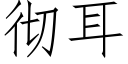 彻耳